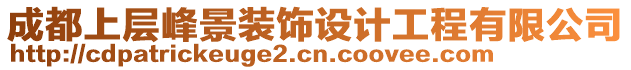 成都上层峰景装饰设计工程有限公司
http://cdpatrickeuge2.cn.coovee.com